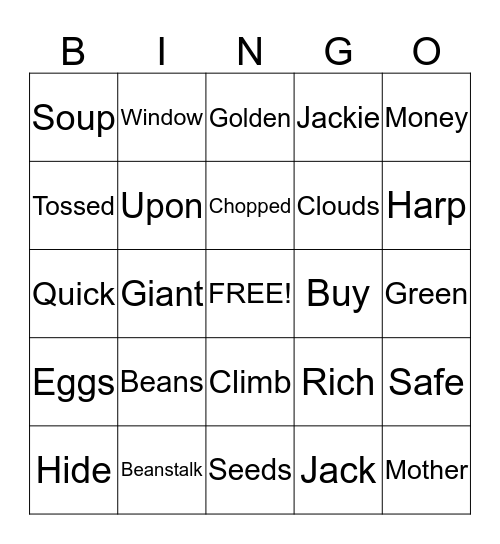 | B | I | N | G | O |
|---|---|---|---|---|
| Soup | Window | Golden | Jackie | Money |
| Tossed | Upon | Chopped | Clouds | Harp |
| Quick | Giant | FREE! | Buy | Green |
| Eggs | Beans | Climb | Rich | Safe |
| Hide | Beanstalk | Seeds | Jack | Mother |